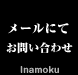 メールにて
お問い合わせ

Inamoku